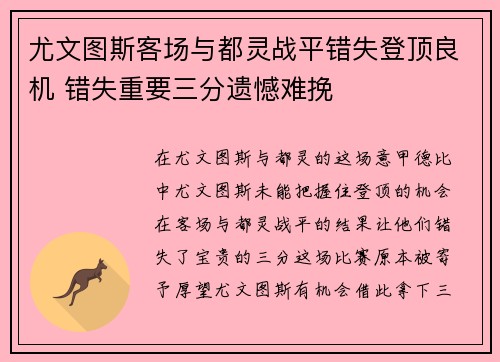 尤文图斯客场与都灵战平错失登顶良机 错失重要三分遗憾难挽

在尤文图斯与都灵的这场意甲德比中尤文图斯未能把握住登顶的机会在客场与都灵战平的结果让他们错失了宝贵的三分这场比赛原本被寄予厚望尤文图斯有机会借此拿下三